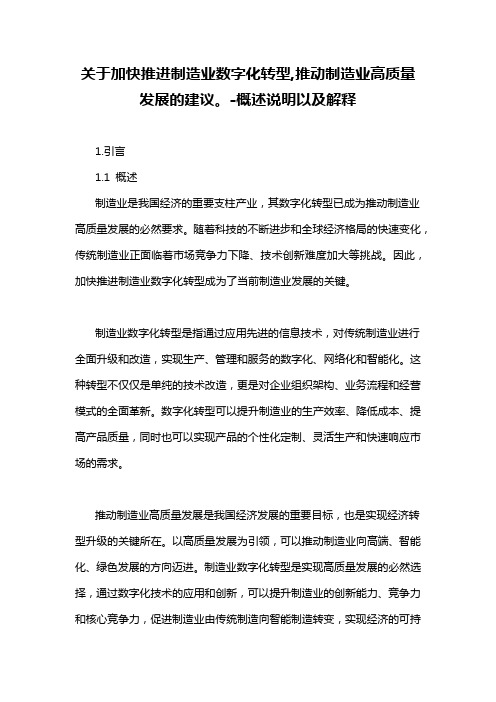 关于加快推进制造业数字化转型,推动制造业高质量发展的建议。-概述说明以及解释

1.引言

1.1 概述

制造业是我国经济的重要支柱产业，其数字化转型已成为推动制造业高质量发展的必然要求。随着科技的不断进步和全球经济格局的快速变化，传统制造业正面临着市场竞争力下降、技术创新难度加大等挑战。因此，加快推进制造业数字化转型成为了当前制造业发展的关键。

制造业数字化转型是指通过应用先进的信息技术，对传统制造业进行全面升级和改造，实现生产、管理和服务的数字化、网络化和智能化。这种转型不仅仅是单纯的技术改造，更是对企业组织架构、业务流程和经营模式的全面革新。数字化转型可以提升制造业的生产效率、降低成本、提高产品质量，同时也可以实现产品的个性化定制、灵活生产和快速响应市场的需求。

推动制造业高质量发展是我国经济发展的重要目标，也是实现经济转型升级的关键所在。以高质量发展为引领，可以推动制造业向高端、智能化、绿色发展的方向迈进。制造业数字化转型是实现高质量发展的必然选择，通过数字化技术的应用和创新，可以提升制造业的创新能力、竞争力和核心竞争力，促进制造业由传统制造向智能制造转变，实现经济的可持